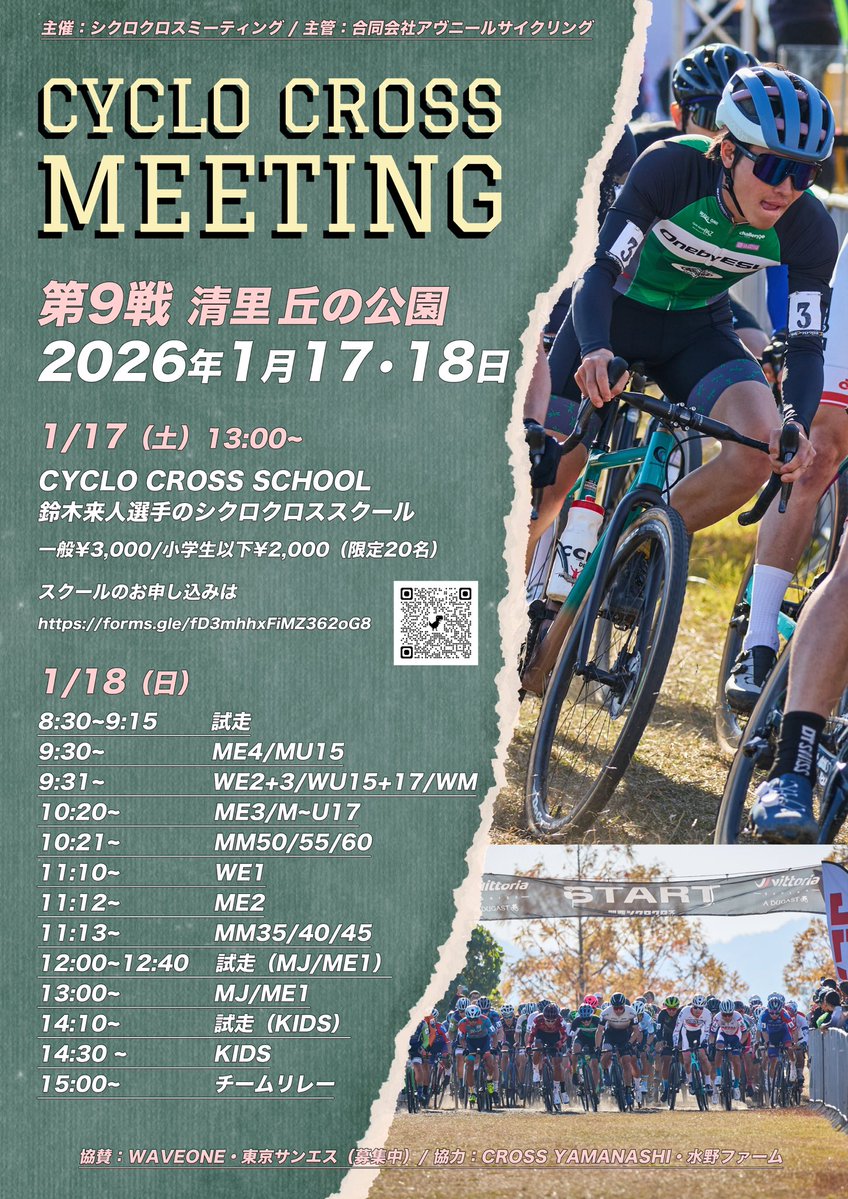 主催：シクロクロスミーティング / 主管：合同会社アヴニールサイクリング

CYCLO CROSS MEETING

第9戦 清里 丘の公園
2026年1月17・18日

1/17（土）13:00~

CYCLO CROSS SCHOOL
鈴木来人選手のシクロクロススクール

一般¥3,000/小学生以下¥2,000（限定20名）

スクールのお申し込みは
https://forms.gle/fD3mhhxFiMZ362oG8

1/18（日）

8:30~9:15 試走
9:30~ ME4/MU15
9:31~ WE2+3/WU15+17/WM
10:20~ ME3/M~U17
10:21~ MM50/55/60
11:10~ WE1
11:12~ ME2
11:13~ MM35/40/45
12:00~12:40 試走（MJ/ME1）
13:00~ MJ/ME1
14:10~ 試走（KIDS）
14:30 ~ KIDS
15:00~ チームリレー

START

協賛：WAVEONE・東京サンエス（募集中）/ 協力：CROSS YAMANASHI・水野ファーム